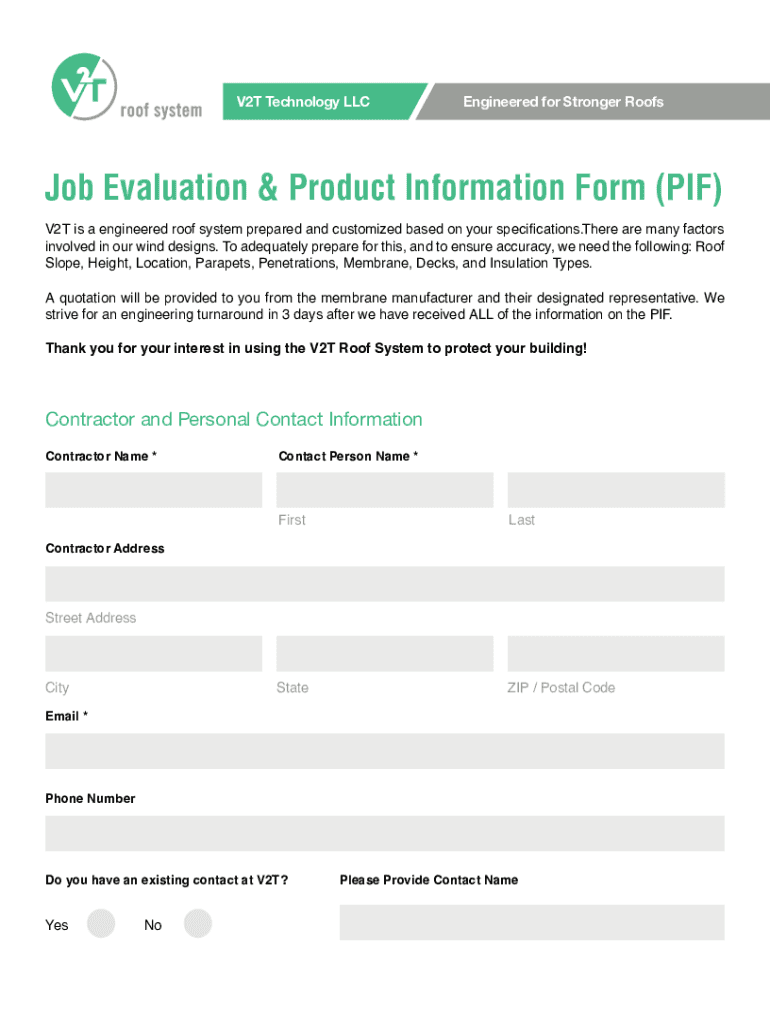 V2T roof system

V2T Technology LLC

Engineered for Stronger Roofs

Job Evaluation & Product Information Form (PIF)

V2T is a engineered roof system prepared and customized based on your specifications.There are many factors involved in our wind designs. To adequately prepare for this, and to ensure accuracy, we need the following: Roof Slope, Height, Location, Parapets, Penetrations, Membrane, Decks, and Insulation Types.

A quotation will be provided to you from the membrane manufacturer and their designated representative. We strive for an engineering turnaround in 3 days after we have received ALL of the information on the PIF.

Thank you for your interest in using the V2T Roof System to protect your building!

Contractor and Personal Contact Information

Contractor Name *

Contact Person Name *

First

Last

Contractor Address

Street Address

City

State

ZIP / Postal Code

Email *

Phone Number

Do you have an existing contact at V2T?

Please Provide Contact Name

Yes

No